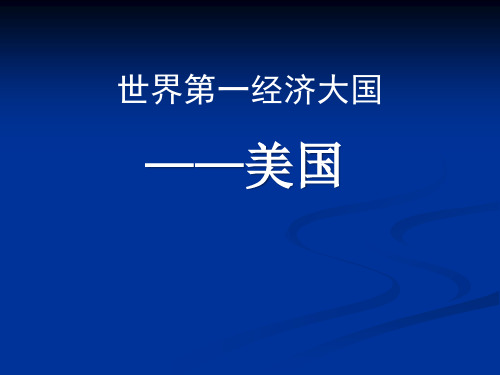 世界第一经济大国

——美国